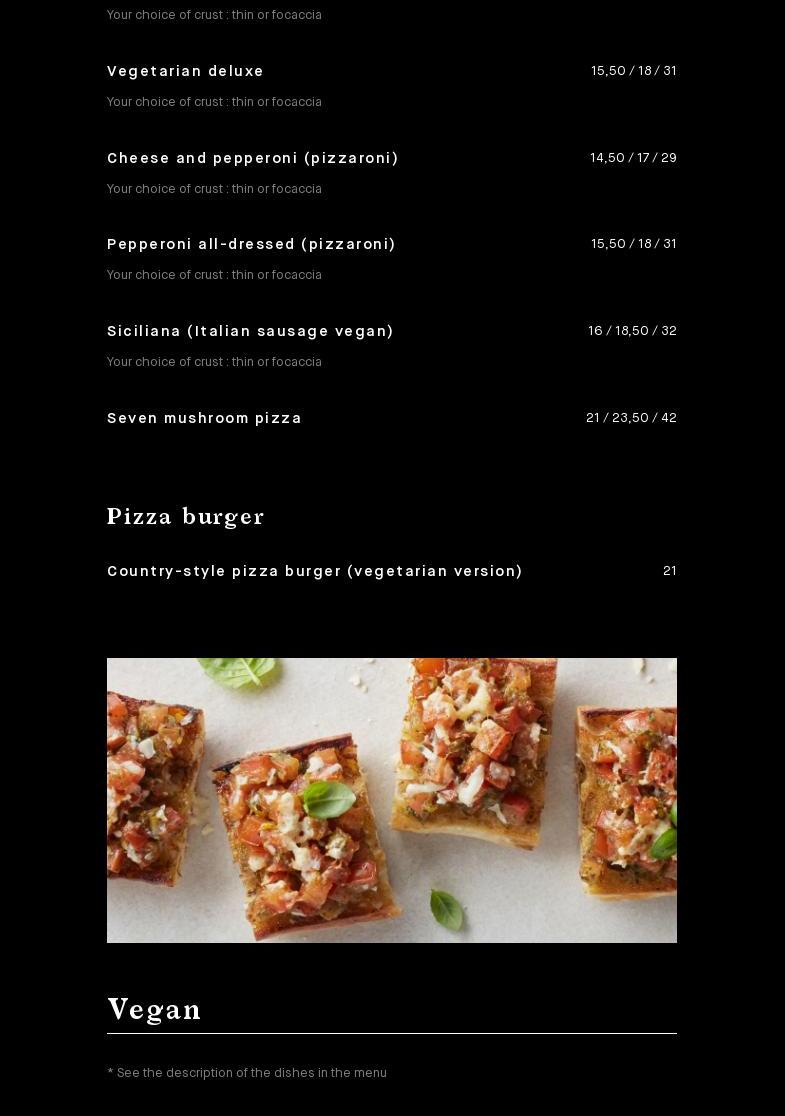 Your choice of crust : thin or focaccia

Vegetarian deluxe
15,50 / 18 / 31

Your choice of crust : thin or focaccia

Cheese and pepperoni (pizzaroni)
14,50 / 17 / 29

Your choice of crust : thin or focaccia

Pepperoni all-dressed (pizzaroni)
15,50 / 18 / 31

Your choice of crust : thin or focaccia

Siciliana (Italian sausage vegan)
16 / 18,50 / 32

Your choice of crust : thin or focaccia

Seven mushroom pizza
21 / 23,50 / 42

Pizza burger

Country-style pizza burger (vegetarian version)
21

Vegan

* See the description of the dishes in the menu